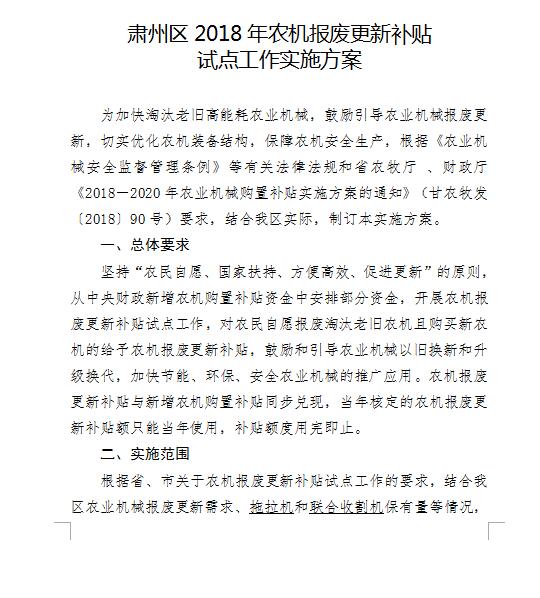 肃州区 2018 年农机报废更新补贴
试点工作实施方案

为加快淘汰老旧高能耗农业机械，鼓励引导农业机械报废更新，切实优化农机装备结构，保障农机安全生产，根据《农业机械安全监督管理条例》等有关法律法规和省农牧厅 、财政厅《2018—2020 年农业机械购置补贴实施方案的通知》（甘农牧发〔2018〕90 号）要求，结合我区实际，制订本实施方案。

一、总体要求

坚持“农民自愿、国家扶持、方便高效、促进更新”的原则，从中央财政新增农机购置补贴资金中安排部分资金，开展农机报废更新补贴试点工作，对农民自愿报废淘汰老旧农机且购买新农机的给予农机报废更新补贴，鼓励和引导农业机械以旧换新和升级换代，加快节能、环保、安全农业机械的推广应用。农机报废更新补贴与新增农机购置补贴同步兑现，当年核定的农机报废更新补贴额只能当年使用，补贴额度用完即止。

二、实施范围

根据省、市关于农机报废更新补贴试点工作的要求，结合我区农业机械报废更新需求、拖拉机和联合收割机保有量等情况，